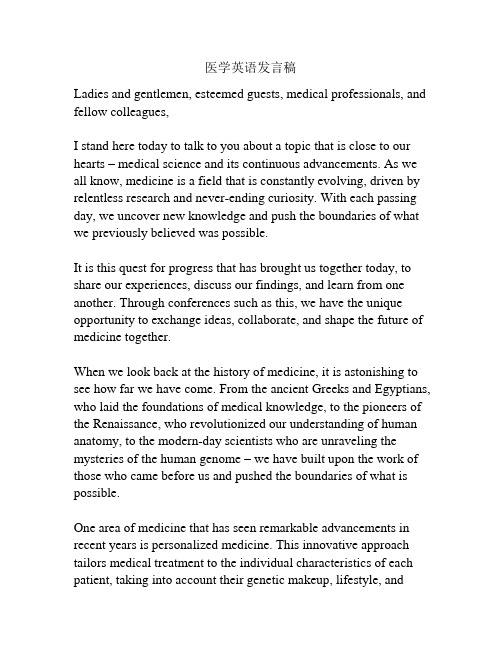 医学英语发言稿

Ladies and gentlemen, esteemed guests, medical professionals, and fellow colleagues,

I stand here today to talk to you about a topic that is close to our hearts – medical science and its continuous advancements. As we all know, medicine is a field that is constantly evolving, driven by relentless research and never-ending curiosity. With each passing day, we uncover new knowledge and push the boundaries of what we previously believed was possible.

It is this quest for progress that has brought us together today, to share our experiences, discuss our findings, and learn from one another. Through conferences such as this, we have the unique opportunity to exchange ideas, collaborate, and shape the future of medicine together.

When we look back at the history of medicine, it is astonishing to see how far we have come. From the ancient Greeks and Egyptians, who laid the foundations of medical knowledge, to the pioneers of the Renaissance, who revolutionized our understanding of human anatomy, to the modern-day scientists who are unraveling the mysteries of the human genome – we have built upon the work of those who came before us and pushed the boundaries of what is possible.

One area of medicine that has seen remarkable advancements in recent years is personalized medicine. This innovative approach tailors medical treatment to the individual characteristics of each patient, taking into account their genetic makeup, lifestyle, and